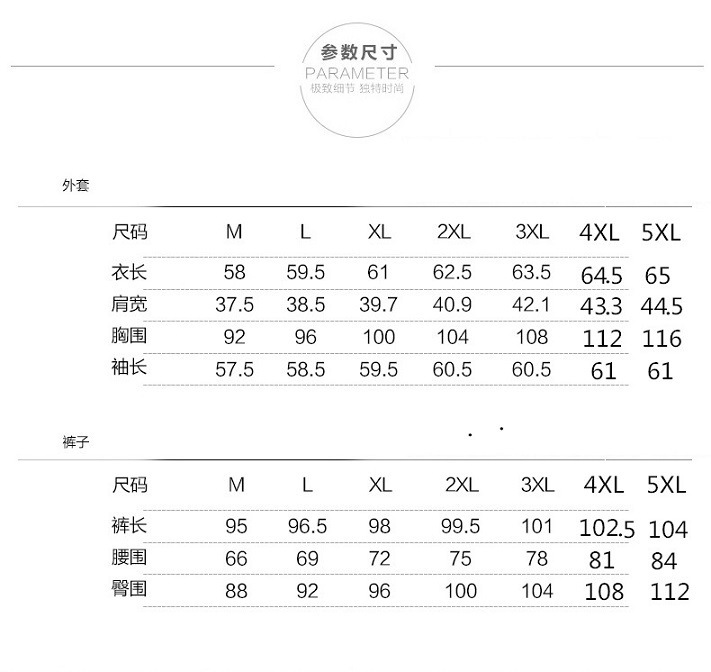 参数尺寸
PARAMETER
极致细节 独特时尚

外套

| 尺码 | M | L | XL | 2XL | 3XL | 4XL | 5XL |
|---|---|---|---|---|---|---|---|
| 衣长 | 58 | 59.5 | 61 | 62.5 | 63.5 | 64.5 | 65 |
| 肩宽 | 37.5 | 38.5 | 39.7 | 40.9 | 42.1 | 43.3 | 44.5 |
| 胸围 | 92 | 96 | 100 | 104 | 108 | 112 | 116 |
| 袖长 | 57.5 | 58.5 | 59.5 | 60.5 | 60.5 | 61 | 61 |

裤子

| 尺码 | M | L | XL | 2XL | 3XL | 4XL | 5XL |
|---|---|---|---|---|---|---|---|
| 裤长 | 95 | 96.5 | 98 | 99.5 | 101 | 102.5 | 104 |
| 腰围 | 66 | 69 | 72 | 75 | 78 | 81 | 84 |
| 臀围 | 88 | 92 | 96 | 100 | 104 | 108 | 112 |